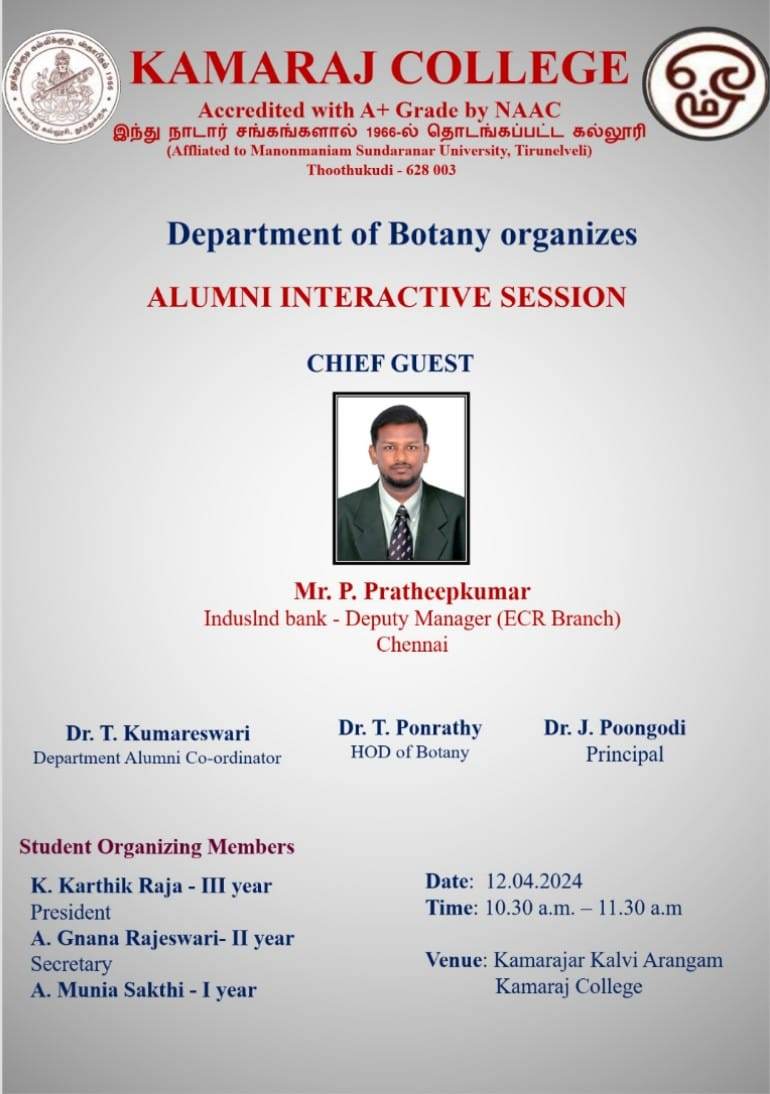 KAMARAJ COLLEGE
Accredited with A+ Grade by NAAC
இந்து நாடார் சங்கங்களால் 1966-ல் தொடங்கப்பட்ட கல்லூரி
(Affliated to Manonmaniam Sundaranar University, Tirunelveli)
Thoothukudi - 628 003

Department of Botany organizes

ALUMNI INTERACTIVE SESSION

CHIEF GUEST

Mr. P. Pratheepkumar
Induslnd bank - Deputy Manager (ECR Branch)
Chennai

Dr. T. Kumareswari
Department Alumni Co-ordinator

Dr. T. Ponrathy
HOD of Botany

Dr. J. Poongodi
Principal

Student Organizing Members
K. Karthik Raja - III year
President
A. Gnana Rajeswari- II year
Secretary
A. Munia Sakthi - I year

Date: 12.04.2024
Time: 10.30 a.m. – 11.30 a.m

Venue: Kamarajar Kalvi Arangam
Kamaraj College